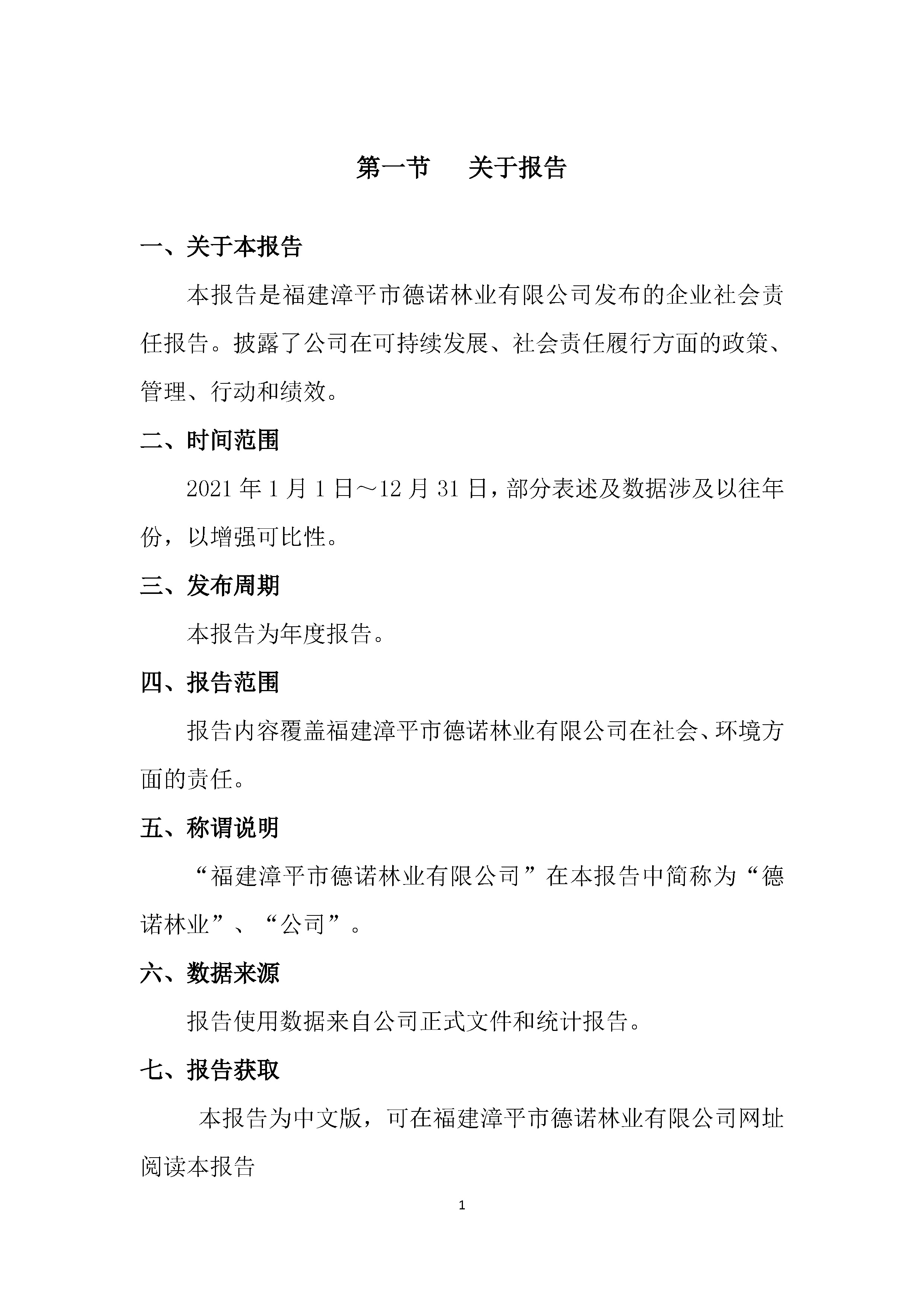 第一节　关于报告

一、关于本报告

本报告是福建漳平市德诺林业有限公司发布的企业社会责任报告。披露了公司在可持续发展、社会责任履行方面的政策、管理、行动和绩效。

二、时间范围

2021 年 1 月 1 日～12 月 31 日，部分表述及数据涉及以往年份，以增强可比性。

三、发布周期

本报告为年度报告。

四、报告范围

报告内容覆盖福建漳平市德诺林业有限公司在社会、环境方面的责任。

五、称谓说明

“福建漳平市德诺林业有限公司”在本报告中简称为“德诺林业”、“公司”。

六、数据来源

报告使用数据来自公司正式文件和统计报告。

七、报告获取

本报告为中文版，可在福建漳平市德诺林业有限公司网址阅读本报告

1